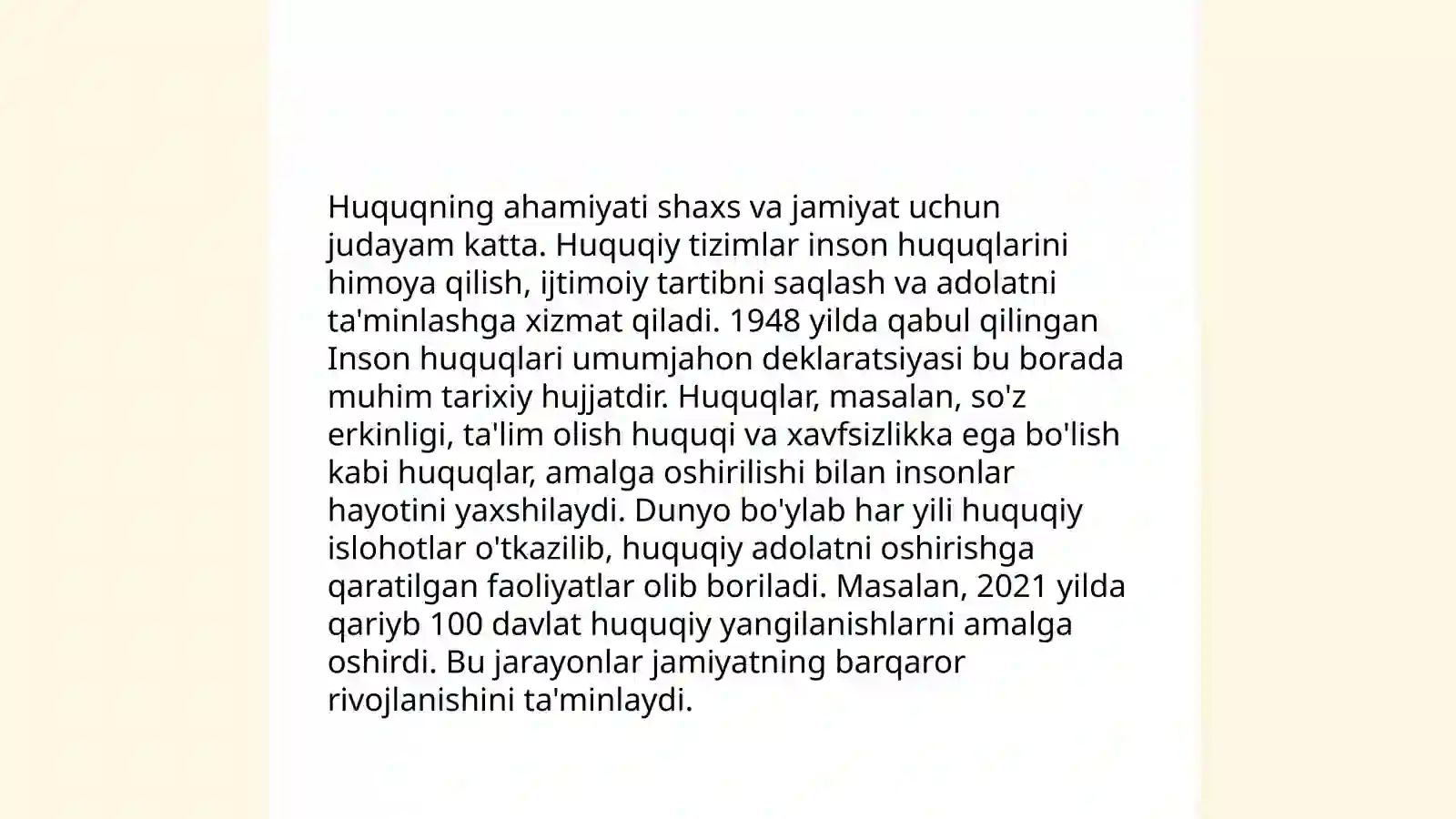 Huquqning ahamiyati shaxs va jamiyat uchun judayam katta. Huquqiy tizimlar inson huquqlarini himoya qilish, ijtimoiy tartibni saqlash va adolatni ta'minlashga xizmat qiladi. 1948 yilda qabul qilingan Inson huquqlari umumjahon deklaratsiyasi bu borada muhim tarixiy hujjatdir. Huquqlar, masalan, so'z erkinligi, ta'lim olish huquqi va xavfsizlikka ega bo'lish kabi huquqlar, amalga oshirilishi bilan insonlar hayotini yaxshilaydi. Dunyo bo'ylab har yili huquqiy islohotlar o'tkazilib, huquqiy adolatni oshirishga qaratilgan faoliyatlar olib boriladi. Masalan, 2021 yilda qariyb 100 davlat huquqiy yangilanishlarni amalga oshirdi. Bu jarayonlar jamiyatning barqaror rivojlanishini ta'minlaydi.